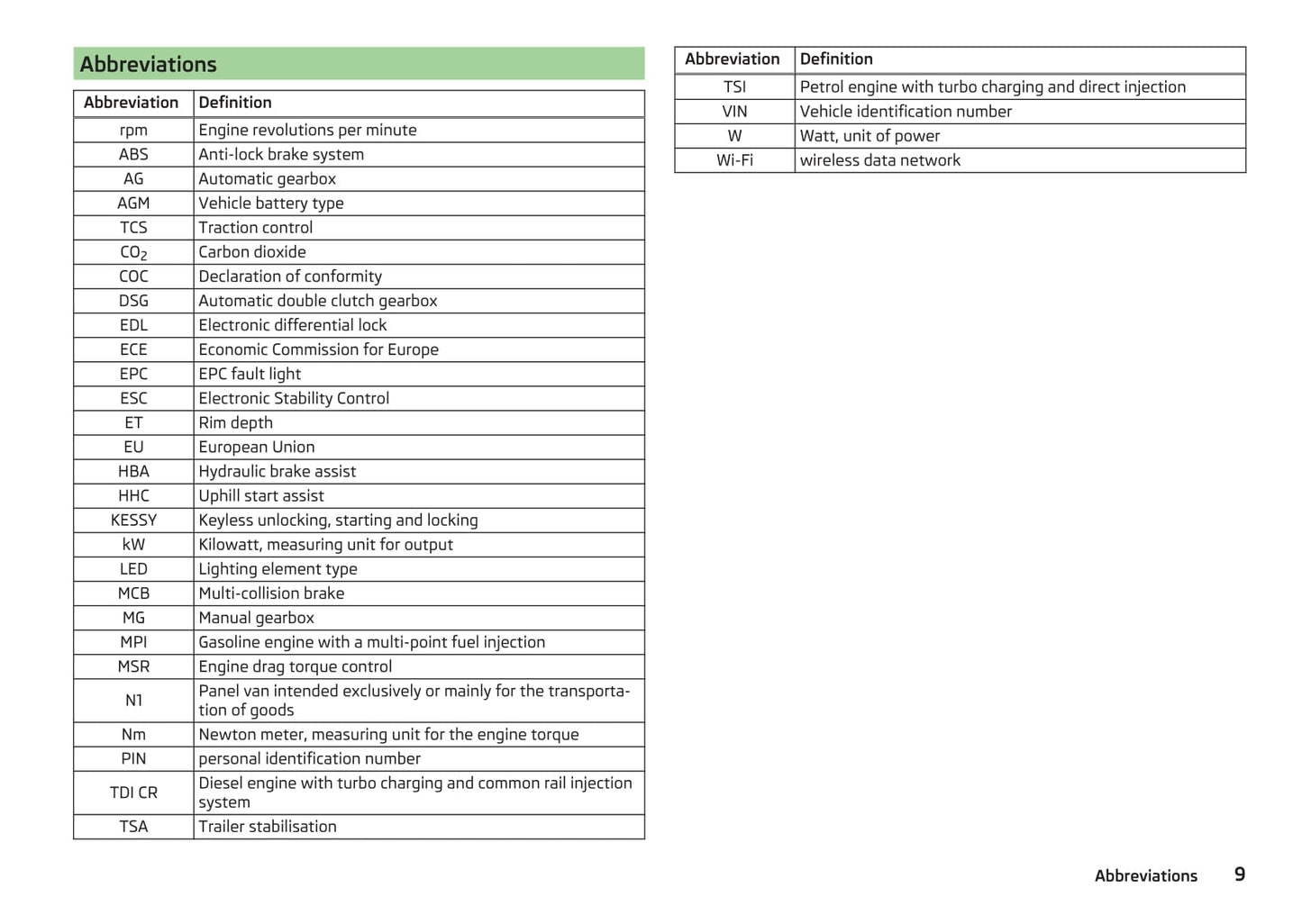 Abbreviations

| Abbreviation | Definition |
|---|---|
| rpm | Engine revolutions per minute |
| ABS | Anti-lock brake system |
| AG | Automatic gearbox |
| AGM | Vehicle battery type |
| TCS | Traction control |
| $CO_2$ | Carbon dioxide |
| COC | Declaration of conformity |
| DSG | Automatic double clutch gearbox |
| EDL | Electronic differential lock |
| ECE | Economic Commission for Europe |
| EPC | EPC fault light |
| ESC | Electronic Stability Control |
| ET | Rim depth |
| EU | European Union |
| HBA | Hydraulic brake assist |
| HHC | Uphill start assist |
| KESSY | Keyless unlocking, starting and locking |
| kW | Kilowatt, measuring unit for output |
| LED | Lighting element type |
| MCB | Multi-collision brake |
| MG | Manual gearbox |
| MPI | Gasoline engine with a multi-point fuel injection |
| MSR | Engine drag torque control |
| N1 | Panel van intended exclusively or mainly for the transportation of goods |
| Nm | Newton meter, measuring unit for the engine torque |
| PIN | personal identification number |
| TDI CR | Diesel engine with turbo charging and common rail injection system |
| TSA | Trailer stabilisation |

| Abbreviation | Definition |
|---|---|
| TSI | Petrol engine with turbo charging and direct injection |
| VIN | Vehicle identification number |
| W | Watt, unit of power |
| Wi-Fi | wireless data network |

Abbreviations 9